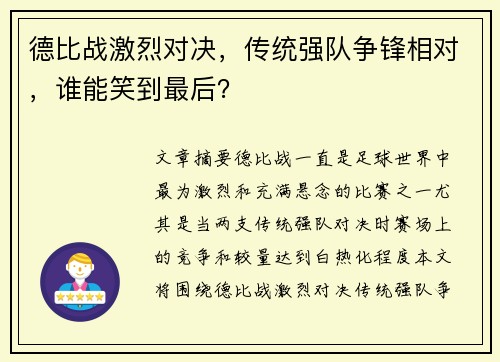 德比战激烈对决，传统强队争锋相对，谁能笑到最后？

文章摘要德比战一直是足球世界中最为激烈和充满悬念的比赛之一尤其是当两支传统强队对决时赛场上的竞争和较量达到白热化程度本文将围绕德比战激烈对决传统强队争